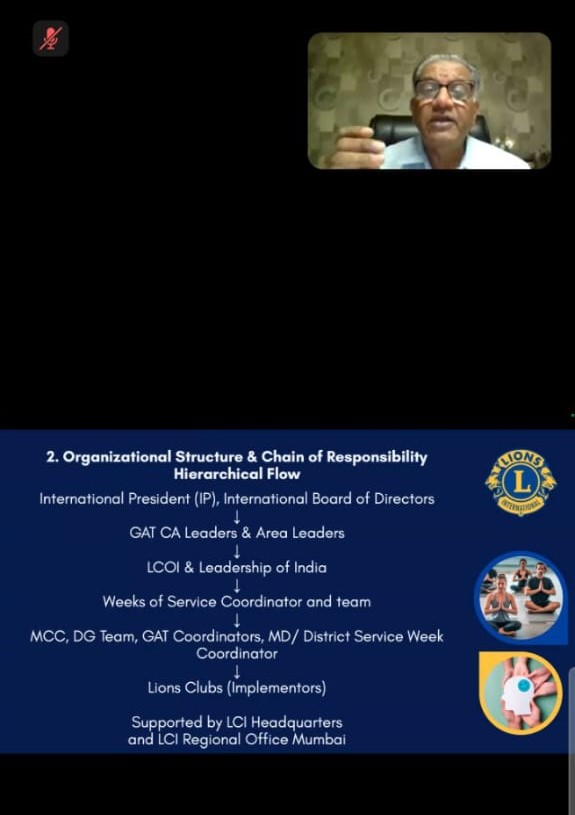 2. Organizational Structure & Chain of Responsibility
Hierarchical Flow

International President (IP), International Board of Directors
↓
GAT CA Leaders & Area Leaders
↓
LCOI & Leadership of India
↓
Weeks of Service Coordinator and team
↓
MCC, DG Team, GAT Coordinators, MD/ District Service Week Coordinator
↓
Lions Clubs (Implementors)

Supported by LCI Headquarters and LCI Regional Office Mumbai

LIONS
L
INTERNATIONAL